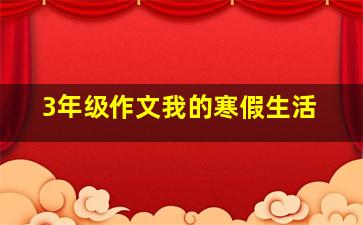 3年级作文我的寒假生活